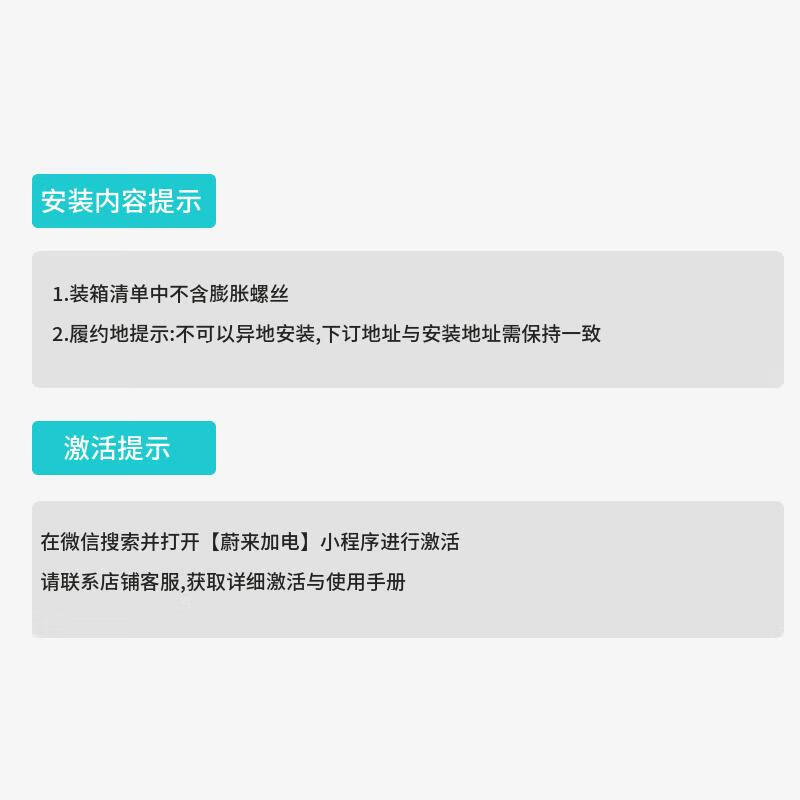 安装内容提示

1.装箱清单中不含膨胀螺丝

2.履约地提示:不可以异地安装,下订地址与安装地址需保持一致

激活提示

在微信搜索并打开【蔚来加电】小程序进行激活

请联系店铺客服,获取详细激活与使用手册